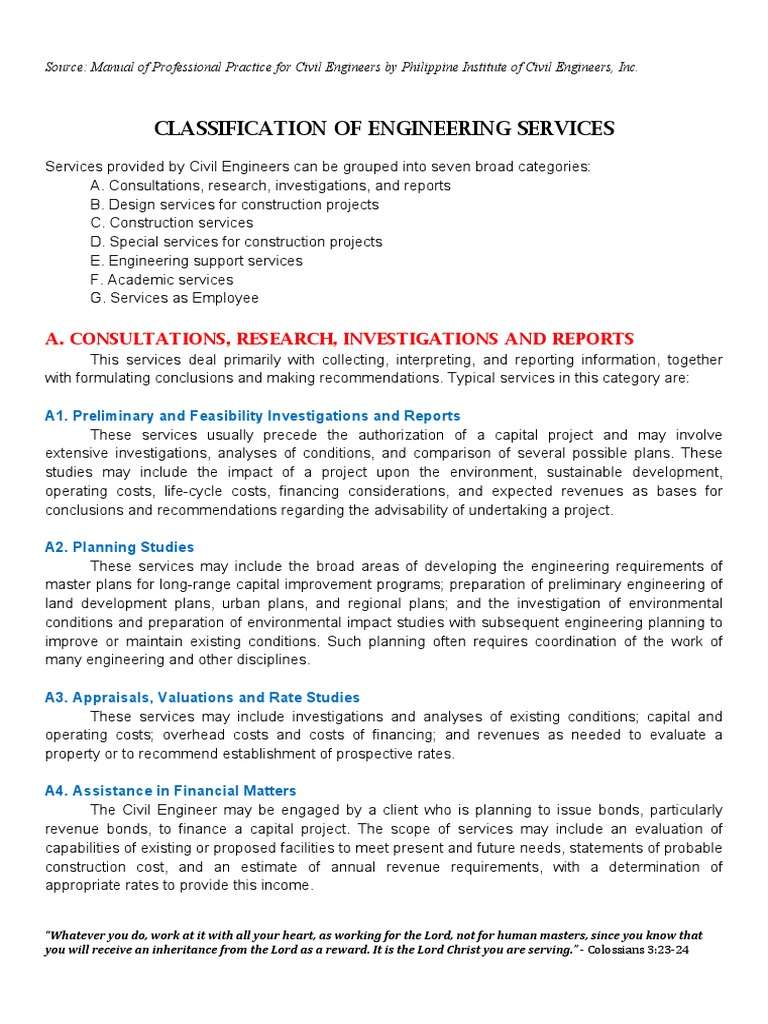 Source: Manual of Professional Practice for Civil Engineers by Philippine Institute of Civil Engineers, Inc.

CLASSIFICATION OF ENGINEERING SERVICES

Services provided by Civil Engineers can be grouped into seven broad categories:
A. Consultations, research, investigations, and reports
B. Design services for construction projects
C. Construction services
D. Special services for construction projects
E. Engineering support services
F. Academic services
G. Services as Employee

A. CONSULTATIONS, RESEARCH, INVESTIGATIONS AND REPORTS

This services deal primarily with collecting, interpreting, and reporting information, together with formulating conclusions and making recommendations. Typical services in this category are:

A1. Preliminary and Feasibility Investigations and Reports

These services usually precede the authorization of a capital project and may involve extensive investigations, analyses of conditions, and comparison of several possible plans. These studies may include the impact of a project upon the environment, sustainable development, operating costs, life-cycle costs, financing considerations, and expected revenues as bases for conclusions and recommendations regarding the advisability of undertaking a project.

A2. Planning Studies

These services may include the broad areas of developing the engineering requirements of master plans for long-range capital improvement programs; preparation of preliminary engineering of land development plans, urban plans, and regional plans; and the investigation of environmental conditions and preparation of environmental impact studies with subsequent engineering planning to improve or maintain existing conditions. Such planning often requires coordination of the work of many engineering and other disciplines.

A3. Appraisals, Valuations and Rate Studies

These services may include investigations and analyses of existing conditions; capital and operating costs; overhead costs and costs of financing; and revenues as needed to evaluate a property or to recommend establishment of prospective rates.

A4. Assistance in Financial Matters

The Civil Engineer may be engaged by a client who is planning to issue bonds, particularly revenue bonds, to finance a capital project. The scope of services may include an evaluation of capabilities of existing or proposed facilities to meet present and future needs, statements of probable construction cost, and an estimate of annual revenue requirements, with a determination of appropriate rates to provide this income.

"Whatever you do, work at it with all your heart, as working for the Lord, not for human masters, since you know that you will receive an inheritance from the Lord as a reward. It is the Lord Christ you are serving." - Colossians 3:23-24